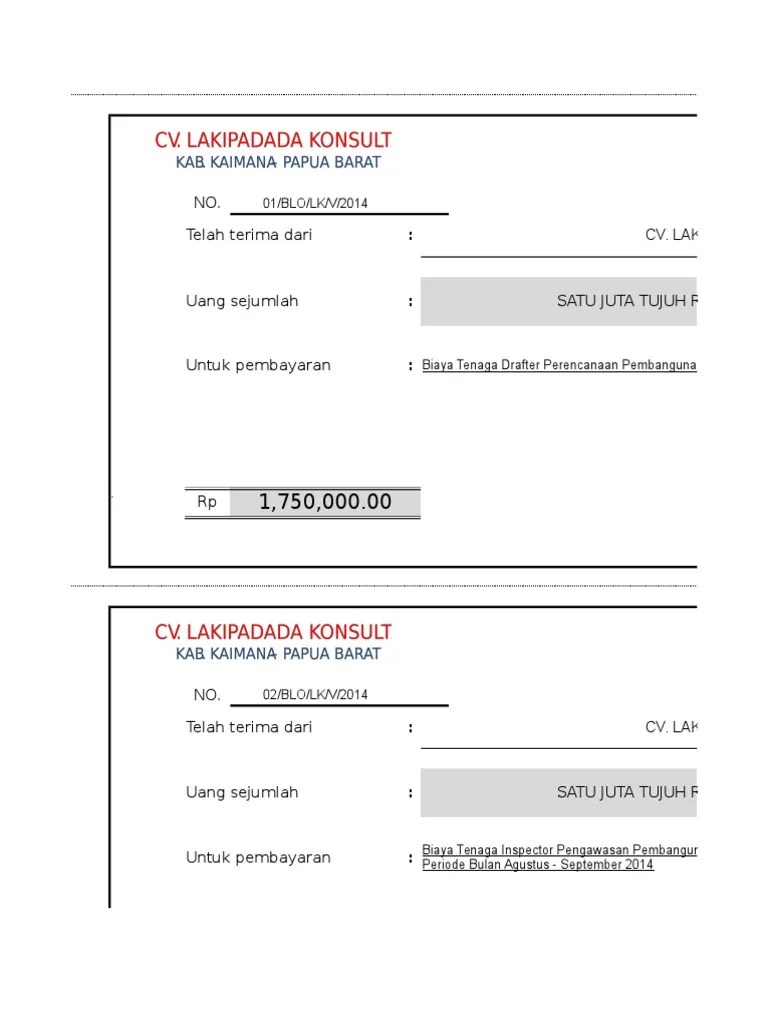 CV. LAKIPADADA KONSULT
KAB. KAIMANA- PAPUA BARAT

NO. 01/BLO/LK/V/2014

Telah terima dari : CV. LAK

Uang sejumlah : SATU JUTA TUJUH R

Untuk pembayaran : Biaya Tenaga Drafter Perencanaan Pembanguna

Rp 1,750,000.00

CV. LAKIPADADA KONSULT
KAB. KAIMANA- PAPUA BARAT

NO. 02/BLO/LK/V/2014

Telah terima dari : CV. LAK

Uang sejumlah : SATU JUTA TUJUH R

Untuk pembayaran : Biaya Tenaga Inspector Pengawasan Pembangur
Periode Bulan Agustus - September 2014